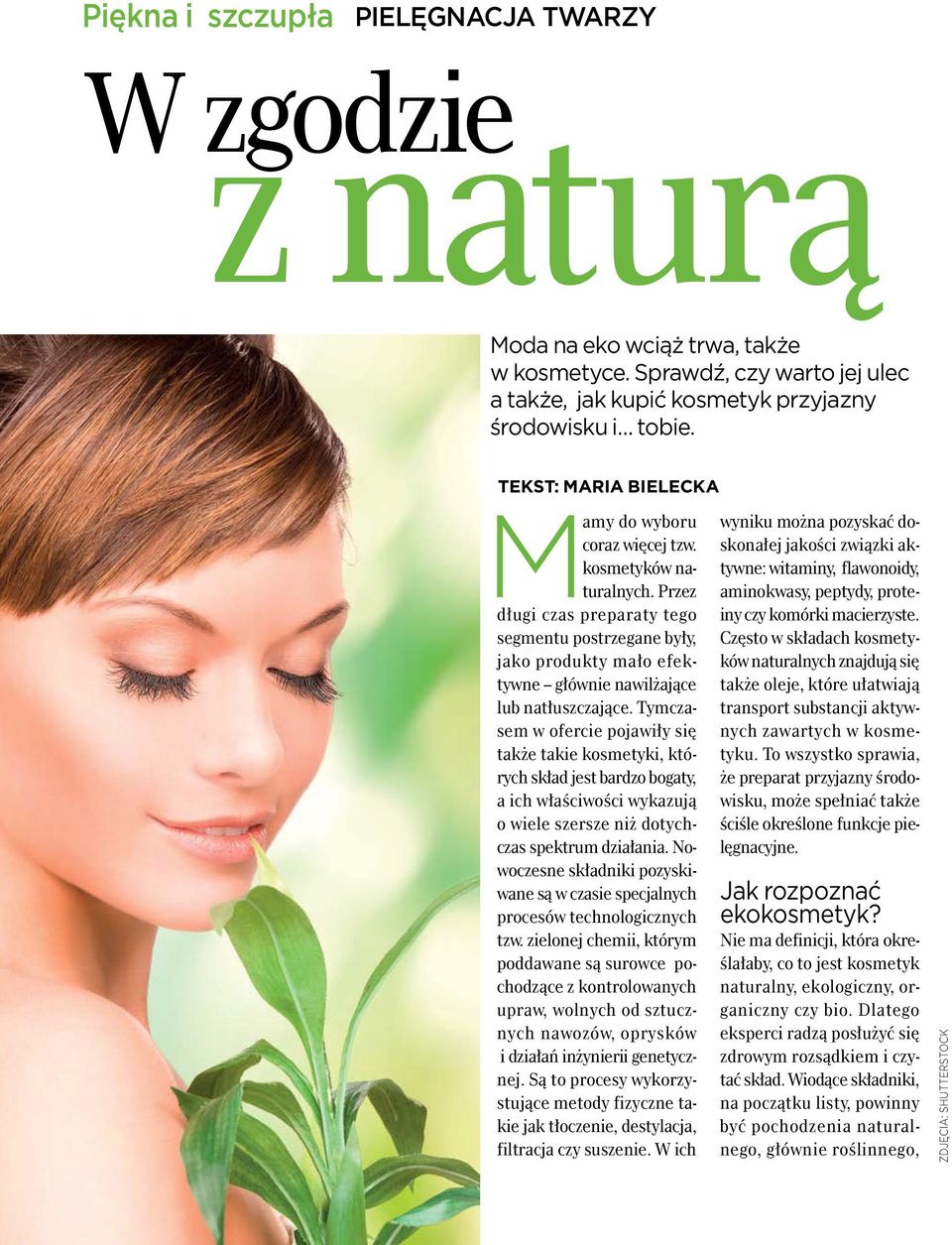 Piękna i szczupła PIELĘGNACJA TWARZY

W zgodzie z naturą

Moda na eko wciąż trwa, także w kosmetyce. Sprawdź, czy warto jej ulec a także, jak kupić kosmetyk przyjazny środowisku i... tobie.

TEKST: MARIA BIELECKA

Mamy do wyboru coraz więcej tzw. kosmetyków naturalnych. Przez długi czas preparaty tego segmentu postrzegane były, jako produkty mało efektywne – głównie nawilżające lub natłuszczające. Tymczasem w ofercie pojawiły się także takie kosmetyki, których skład jest bardzo bogaty, a ich właściwości wykazują o wiele szersze niż dotychczas spektrum działania. Nowoczesne składniki pozyskiwane są w czasie specjalnych procesów technologicznych tzw. zielonej chemii, którym poddawane są surowce pochodzące z kontrolowanych upraw, wolnych od sztucznych nawozów, oprysków i działań inżynierii genetycznej. Są to procesy wykorzystujące metody fizyczne takie jak tłoczenie, destylacja, filtracja czy suszenie. W ich wyniku można pozyskać doskonałej jakości związki aktywne: witaminy, flawonoidy, aminokwasy, peptydy, proteiny czy komórki macierzyste. Często w składach kosmetyków naturalnych znajdują się także oleje, które ułatwiają transport substancji aktywnych zawartych w kosmetyku. To wszystko sprawia, że preparat przyjazny środowisku, może spełniać także ściśle określone funkcje pielęgnacyjne.

Jak rozpoznać ekokosmetyk?
Nie ma definicji, która określałaby, co to jest kosmetyk naturalny, ekologiczny, organiczny czy bio. Dlatego eksperci radzą posłużyć się zdrowym rozsądkiem i czytać skład. Wiodące składniki, na początku listy, powinny być pochodzenia naturalnego, głównie roślinnego,

ZDJĘCIA: SHUTTERSTOCK